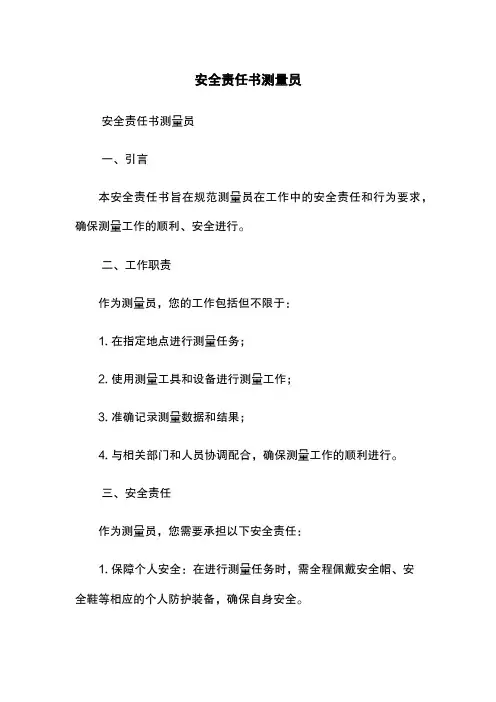 安全责任书测量员

安全责任书测量员

一、引言

本安全责任书旨在规范测量员在工作中的安全责任和行为要求，确保测量工作的顺利、安全进行。

二、工作职责

作为测量员，您的工作包括但不限于：

1. 在指定地点进行测量任务；

2. 使用测量工具和设备进行测量工作；

3. 准确记录测量数据和结果；

4. 与相关部门和人员协调配合，确保测量工作的顺利进行。

三、安全责任

作为测量员，您需要承担以下安全责任：

1. 保障个人安全：在进行测量任务时，需全程佩戴安全帽、安全鞋等相应的个人防护装备，确保自身安全。